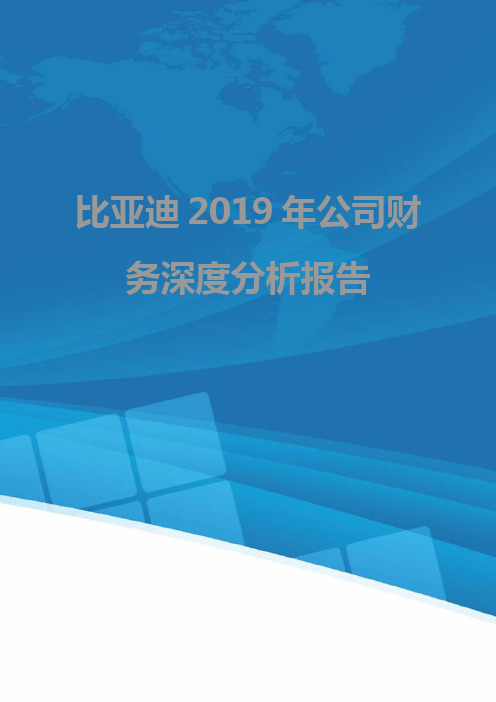 比亚迪 2019 年公司财务深度分析报告